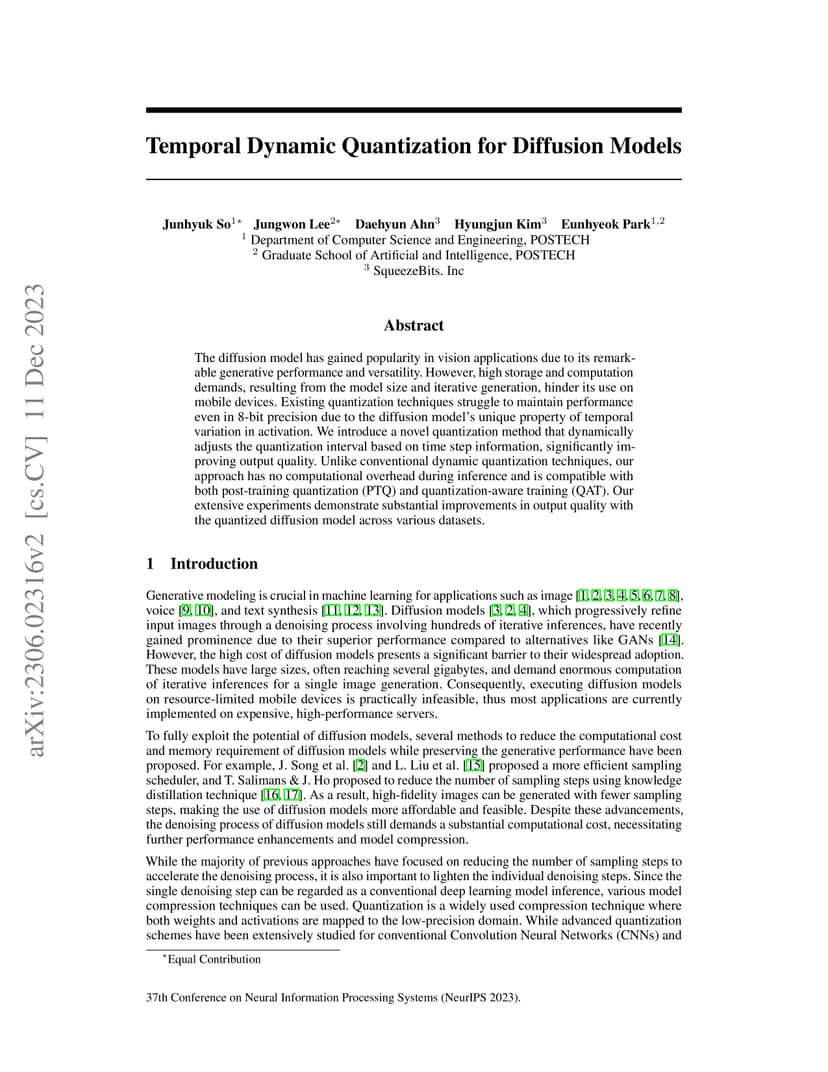 arXiv:2306.02316v2 [cs.CV] 11 Dec 2023

Temporal Dynamic Quantization for Diffusion Models

Junhyuk So$^{1*}$ Jungwon Lee$^{2*}$ Daehyun Ahn$^{3}$ Hyungjun Kim$^{3}$ Eunhyeok Park$^{1,2}$
$^{1}$ Department of Computer Science and Engineering, POSTECH
$^{2}$ Graduate School of Artificial and Intelligence, POSTECH
$^{3}$ SqueezeBits. Inc

Abstract

The diffusion model has gained popularity in vision applications due to its remarkable generative performance and versatility. However, high storage and computation demands, resulting from the model size and iterative generation, hinder its use on mobile devices. Existing quantization techniques struggle to maintain performance even in 8-bit precision due to the diffusion model's unique property of temporal variation in activation. We introduce a novel quantization method that dynamically adjusts the quantization interval based on time step information, significantly improving output quality. Unlike conventional dynamic quantization techniques, our approach has no computational overhead during inference and is compatible with both post-training quantization (PTQ) and quantization-aware training (QAT). Our extensive experiments demonstrate substantial improvements in output quality with the quantized diffusion model across various datasets.

1 Introduction

Generative modeling is crucial in machine learning for applications such as image [1, 2, 3, 4, 5, 6, 7, 8], voice [9, 10], and text synthesis [11, 12, 13]. Diffusion models [3, 2, 4], which progressively refine input images through a denoising process involving hundreds of iterative inferences, have recently gained prominence due to their superior performance compared to alternatives like GANs [14]. However, the high cost of diffusion models presents a significant barrier to their widespread adoption. These models have large sizes, often reaching several gigabytes, and demand enormous computation of iterative inferences for a single image generation. Consequently, executing diffusion models on resource-limited mobile devices is practically infeasible, thus most applications are currently implemented on expensive, high-performance servers.

To fully exploit the potential of diffusion models, several methods to reduce the computational cost and memory requirement of diffusion models while preserving the generative performance have been proposed. For example, J. Song et al. [2] and L. Liu et al. [15] proposed a more efficient sampling scheduler, and T. Salimans & J. Ho proposed to reduce the number of sampling steps using knowledge distillation technique [16, 17]. As a result, high-fidelity images can be generated with fewer sampling steps, making the use of diffusion models more affordable and feasible. Despite these advancements, the denoising process of diffusion models still demands a substantial computational cost, necessitating further performance enhancements and model compression.

While the majority of previous approaches have focused on reducing the number of sampling steps to accelerate the denoising process, it is also important to lighten the individual denoising steps. Since the single denoising step can be regarded as a conventional deep learning model inference, various model compression techniques can be used. Quantization is a widely used compression technique where both weights and activations are mapped to the low-precision domain. While advanced quantization schemes have been extensively studied for conventional Convolution Neural Networks (CNNs) and

$^{*}$Equal Contribution

37th Conference on Neural Information Processing Systems (NeurIPS 2023).